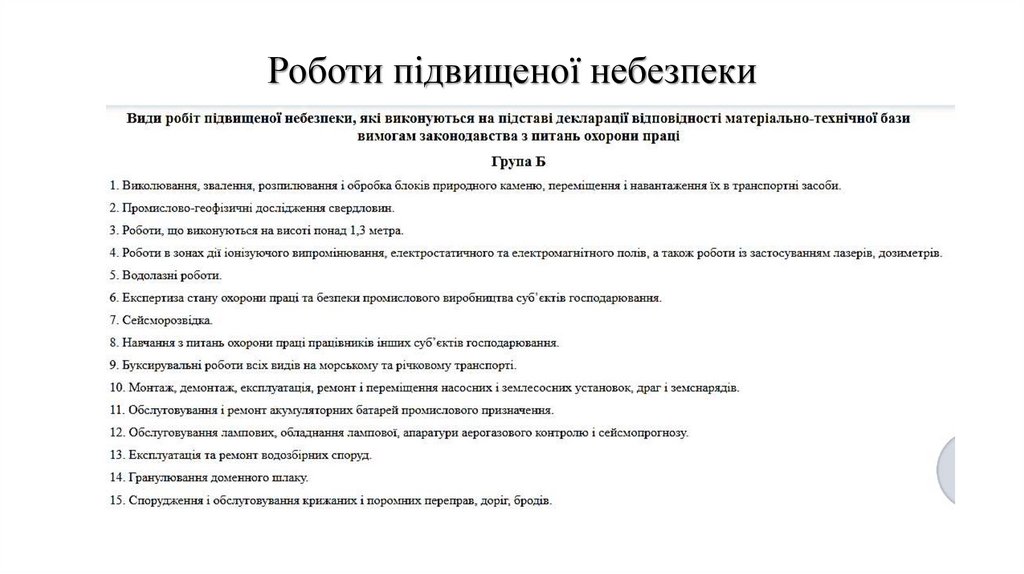 Роботи підвищеної небезпеки

Види робіт підвищеної небезпеки, які виконуються на підставі декларації відповідності матеріально-технічної бази вимогам законодавства з питань охорони праці

Група Б

1. Виколювання, звалення, розпилювання і обробка блоків природного каменю, переміщення і навантаження їх в транспортні засоби.

2. Промислово-геофізичні дослідження свердловин.

3. Роботи, що виконуються на висоті понад 1,3 метра.

4. Роботи в зонах дії іонізуючого випромінювання, електростатичного та електромагнітного полів, а також роботи із застосуванням лазерів, дозиметрів.

5. Водолазні роботи.

6. Експертиза стану охорони праці та безпеки промислового виробництва суб'єктів господарювання.

7. Сейсморозвідка.

8. Навчання з питань охорони праці працівників інших суб'єктів господарювання.

9. Буксирувальні роботи всіх видів на морському та річковому транспорті.

10. Монтаж, демонтаж, експлуатація, ремонт і переміщення насосних і землесосних установок, драг і земснарядів.

11. Обслуговування і ремонт акумуляторних батарей промислового призначення.

12. Обслуговування лампових, обладнання лампової, апаратури аерогазового контролю і сейсмопрогнозу.

13. Експлуатація та ремонт водозбірних споруд.

14. Гранулювання доменного шлаку.

15. Спорудження і обслуговування крижаних і поромних переправ, доріг, бродів.